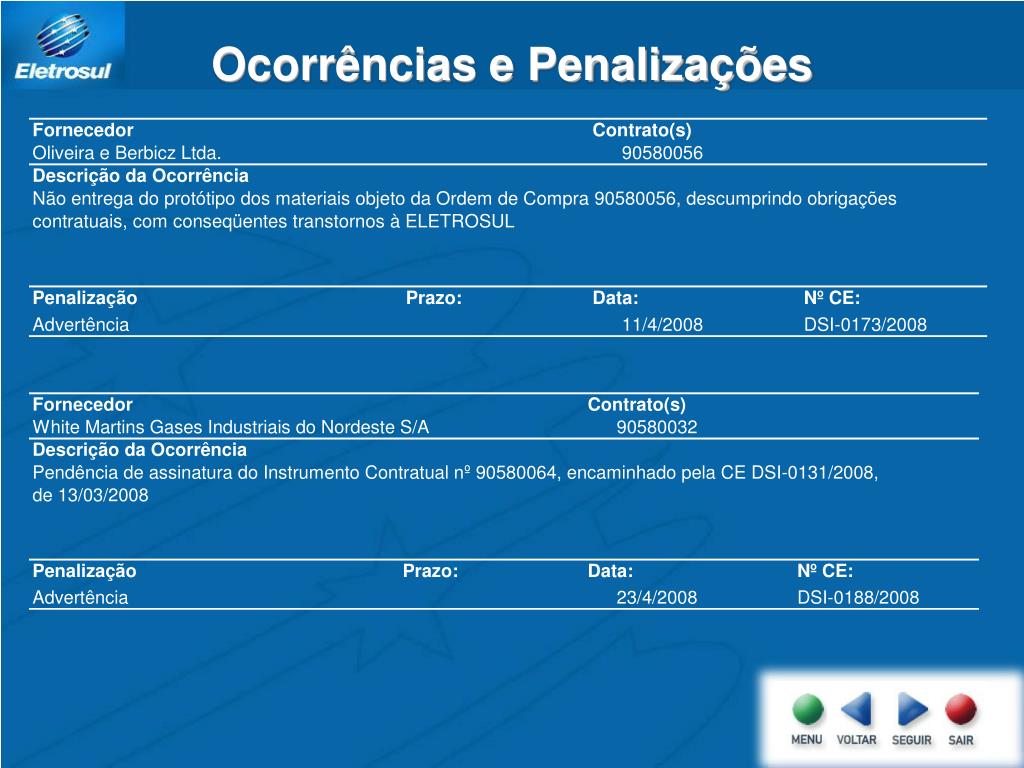 Eletrosul

Ocorrências e Penalizações

| Fornecedor | Contrato(s) |
|---|---|
| Oliveira e Berbicz Ltda. | 90580056 |

Descrição da Ocorrência
Não entrega do protótipo dos materiais objeto da Ordem de Compra 90580056, descumprindo obrigações contratuais, com conseqüentes transtornos à ELETROSUL

| Penalização | Prazo: | Data: | Nº CE: |
|---|---|---|---|
| Advertência | | 11/4/2008 | DSI-0173/2008 |

| Fornecedor | Contrato(s) |
|---|---|
| White Martins Gases Industriais do Nordeste S/A | 90580032 |

Descrição da Ocorrência
Pendência de assinatura do Instrumento Contratual nº 90580064, encaminhado pela CE DSI-0131/2008, de 13/03/2008

| Penalização | Prazo: | Data: | Nº CE: |
|---|---|---|---|
| Advertência | | 23/4/2008 | DSI-0188/2008 |

MENU VOLTAR SEGUIR SAIR